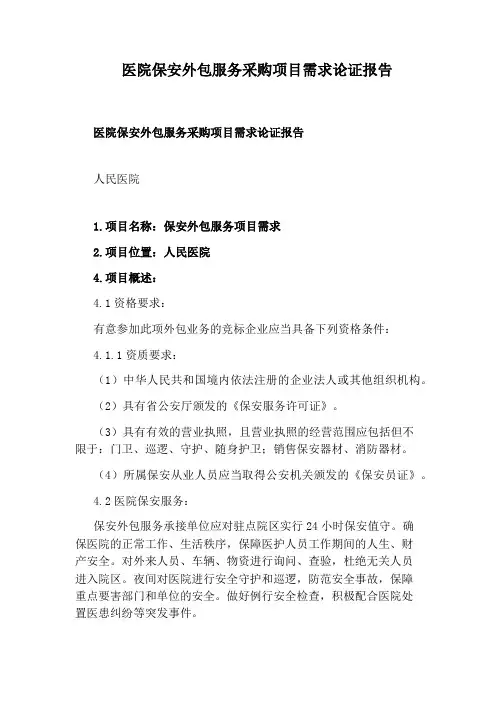 医院保安外包服务采购项目需求论证报告

医院保安外包服务采购项目需求论证报告

人民医院

1.项目名称：保安外包服务项目需求

2.项目位置：人民医院

4.项目概述：

4.1资格要求：

有意参加此项外包业务的竞标企业应当具备下列资格条件：

4.1.1资质要求：

（1）中华人民共和国境内依法注册的企业法人或其他组织机构。

（2）具有省公安厅颁发的《保安服务许可证》。

（3）具有有效的营业执照，且营业执照的经营范围应包括但不限于：门卫、巡逻、守护、随身护卫；销售保安器材、消防器材。

（4）所属保安从业人员应当取得公安机关颁发的《保安员证》。

4.2医院保安服务：

保安外包服务承接单位应对驻点院区实行24小时保安值守。确保医院的正常工作、生活秩序，保障医护人员工作期间的人生、财产安全。对外来人员、车辆、物资进行询问、查验，杜绝无关人员进入院区。夜间对医院进行安全守护和巡逻，防范安全事故，保障重点要害部门和单位的安全。做好例行安全检查，积极配合医院处置医患纠纷等突发事件。